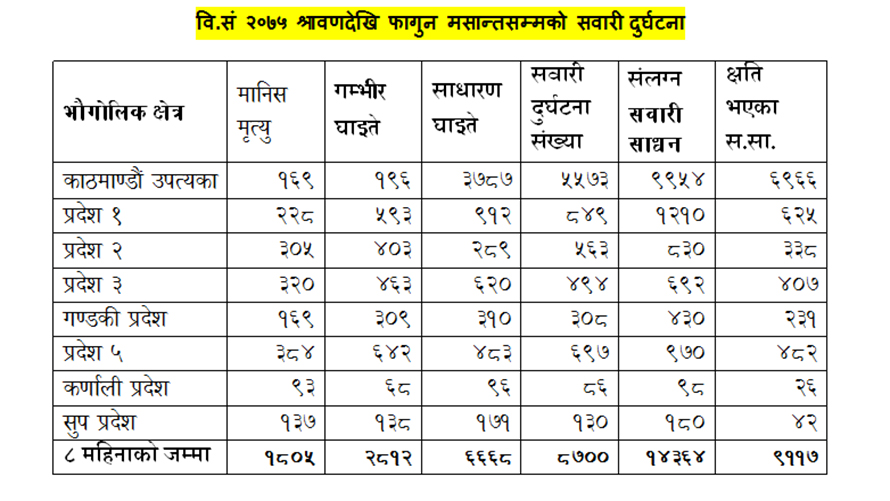 वि.सं २०७५ श्रावणदेखि फागुन मसान्तसम्मको सवारी दुर्घटना

| भौगोलिक क्षेत्र | मानिस मृत्यु | गम्भीर घाइते | साधारण घाइते | सवारी दुर्घटना संख्या | संलग्न सवारी साधन | क्षति भएका स.सा. |
|---|---|---|---|---|---|---|
| काठमाण्डौं उपत्यका | १६९ | १९६ | ३७८७ | ५५७३ | ९९५४ | ६९६६ |
| प्रदेश १ | २२८ | ५९३ | ९१२ | ८४९ | १२१० | ६२५ |
| प्रदेश २ | ३०५ | ४०३ | २८९ | ५६३ | ८३० | ३३८ |
| प्रदेश ३ | ३२० | ४६३ | ६२० | ४९४ | ६९२ | ४०७ |
| गण्डकी प्रदेश | १६९ | ३०९ | ३१० | ३०८ | ४३० | २३१ |
| प्रदेश ५ | ३८४ | ६४२ | ४८३ | ६९७ | ९७० | ४८२ |
| कर्णाली प्रदेश | ९३ | ६८ | ९६ | ८६ | ९८ | २६ |
| सुप प्रदेश | १३७ | १३८ | १७१ | १३० | १८० | ४२ |
| ८ महिनाको जम्मा | १८०५ | २८१२ | ६६६८ | ८७०० | १४३६४ | ९११७ |